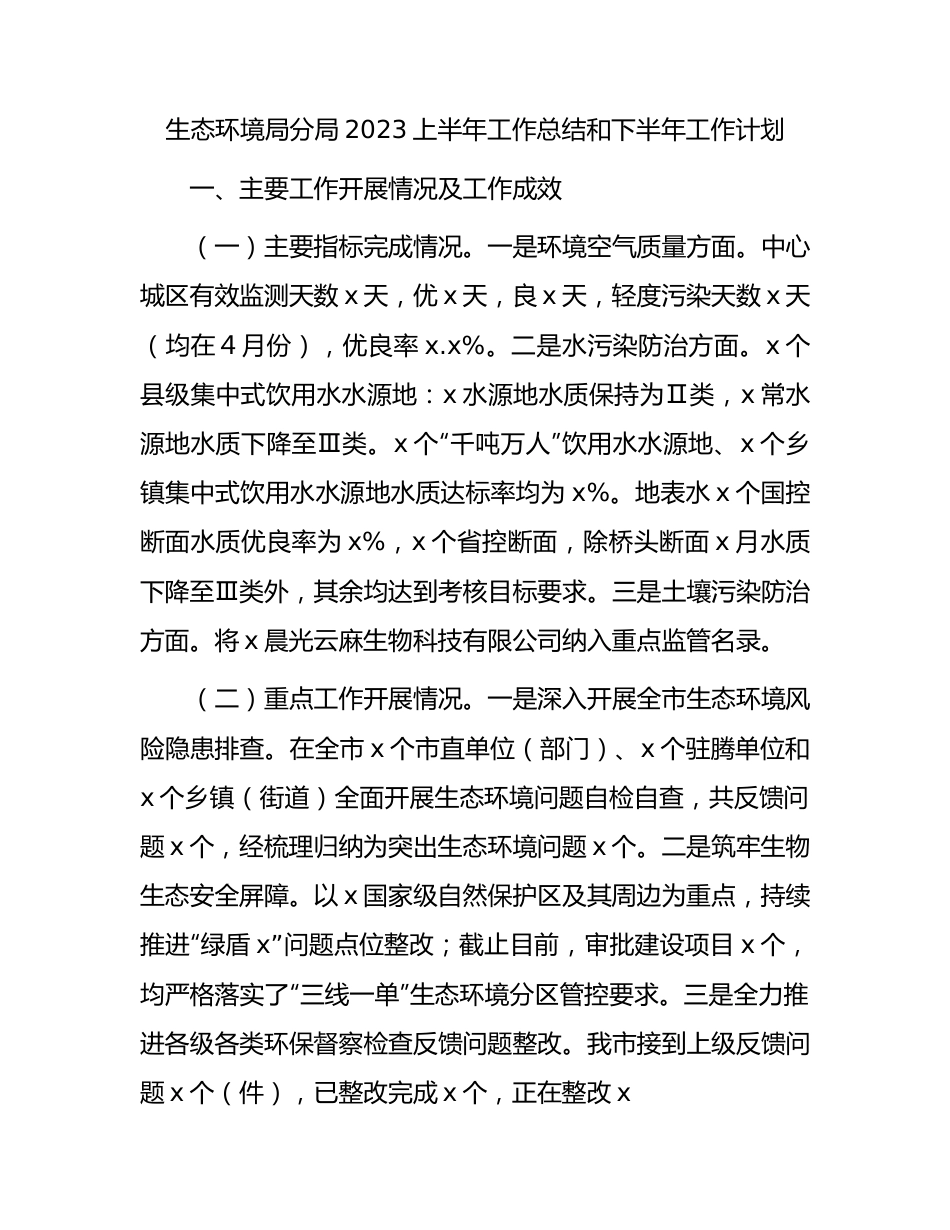 生态环境局分局 2023 上半年工作总结和下半年工作计划

一、主要工作开展情况及工作成效

（一）主要指标完成情况。一是环境空气质量方面。中心城区有效监测天数 x 天，优 x 天，良 x 天，轻度污染天数 x 天（均在 4 月份），优良率 x.x%。二是水污染防治方面。x 个县级集中式饮用水水源地：x 水源地水质保持为Ⅱ类，x 常水源地水质下降至Ⅲ类。x 个“千吨万人”饮用水水源地、x 个乡镇集中式饮用水水源地水质达标率均为 x%。地表水 x 个国控断面水质优良率为 x%，x 个省控断面，除桥头断面 x 月水质下降至Ⅲ类外，其余均达到考核目标要求。三是土壤污染防治方面。将 x 晨光云麻生物科技有限公司纳入重点监管名录。

（二）重点工作开展情况。一是深入开展全市生态环境风险隐患排查。在全市 x 个市直单位（部门）、x 个驻腾单位和 x 个乡镇（街道）全面开展生态环境问题自检自查，共反馈问题 x 个，经梳理归纳为突出生态环境问题 x 个。二是筑牢生物生态安全屏障。以 x 国家级自然保护区及其周边为重点，持续推进“绿盾 x”问题点位整改；截止目前，审批建设项目 x 个，均严格落实了“三线一单”生态环境分区管控要求。三是全力推进各级各类环保督察检查反馈问题整改。我市接到上级反馈问题 x 个（件），已整改完成 x 个，正在整改 x